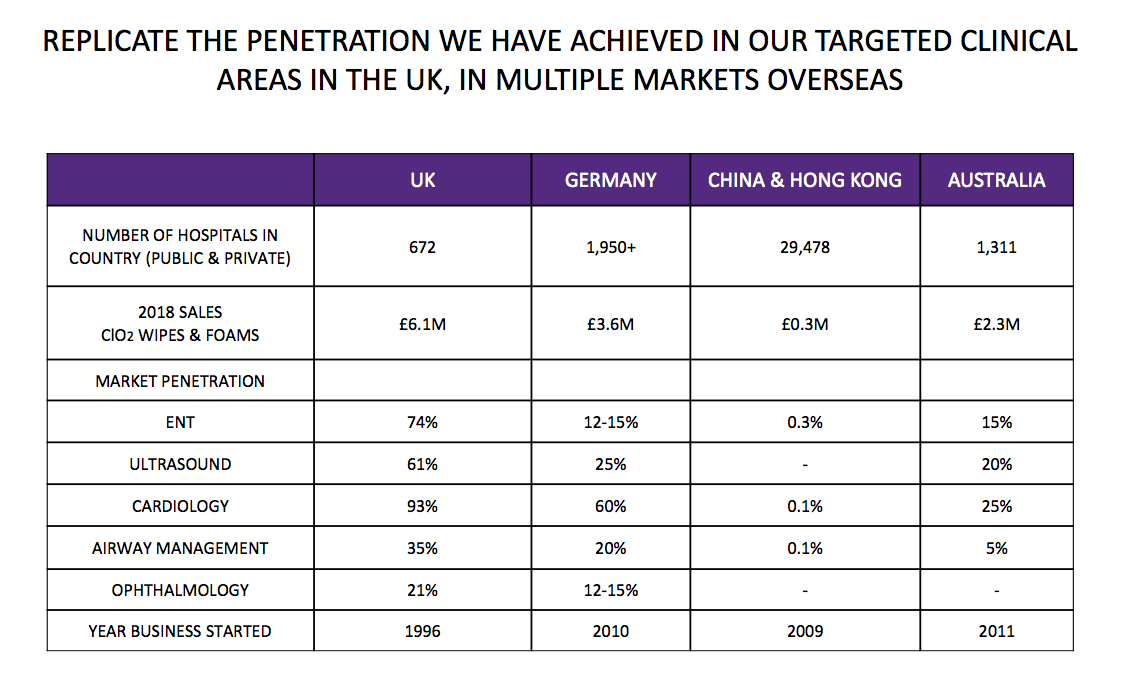 REPLICATE THE PENETRATION WE HAVE ACHIEVED IN OUR TARGETED CLINICAL AREAS IN THE UK, IN MULTIPLE MARKETS OVERSEAS

| | UK | GERMANY | CHINA & HONG KONG | AUSTRALIA |
|---|---|---|---|---|
| NUMBER OF HOSPITALS IN COUNTRY (PUBLIC & PRIVATE) | 672 | 1,950+ | 29,478 | 1,311 |
| 2018 SALES $ClO_2$ WIPES & FOAMS | £6.1M | £3.6M | £0.3M | £2.3M |
| MARKET PENETRATION | | | | |
| ENT | 74% | 12-15% | 0.3% | 15% |
| ULTRASOUND | 61% | 25% | - | 20% |
| CARDIOLOGY | 93% | 60% | 0.1% | 25% |
| AIRWAY MANAGEMENT | 35% | 20% | 0.1% | 5% |
| OPHTHALMOLOGY | 21% | 12-15% | - | - |
| YEAR BUSINESS STARTED | 1996 | 2010 | 2009 | 2011 |